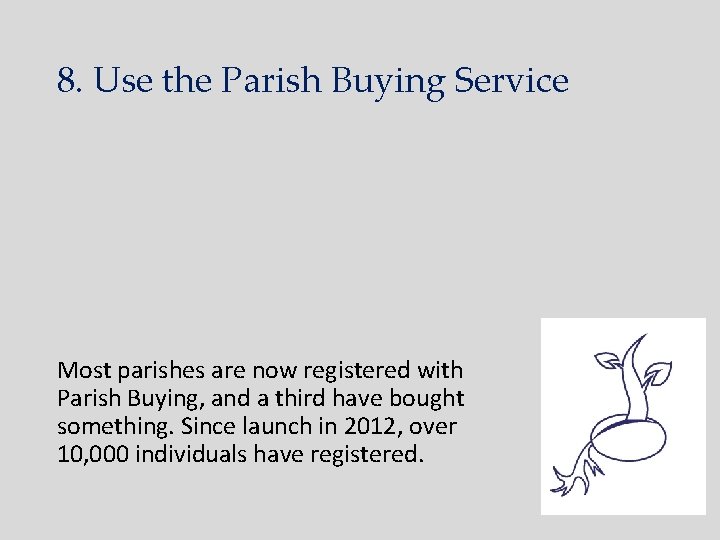 8. Use the Parish Buying Service

Most parishes are now registered with Parish Buying, and a third have bought something. Since launch in 2012, over 10,000 individuals have registered.